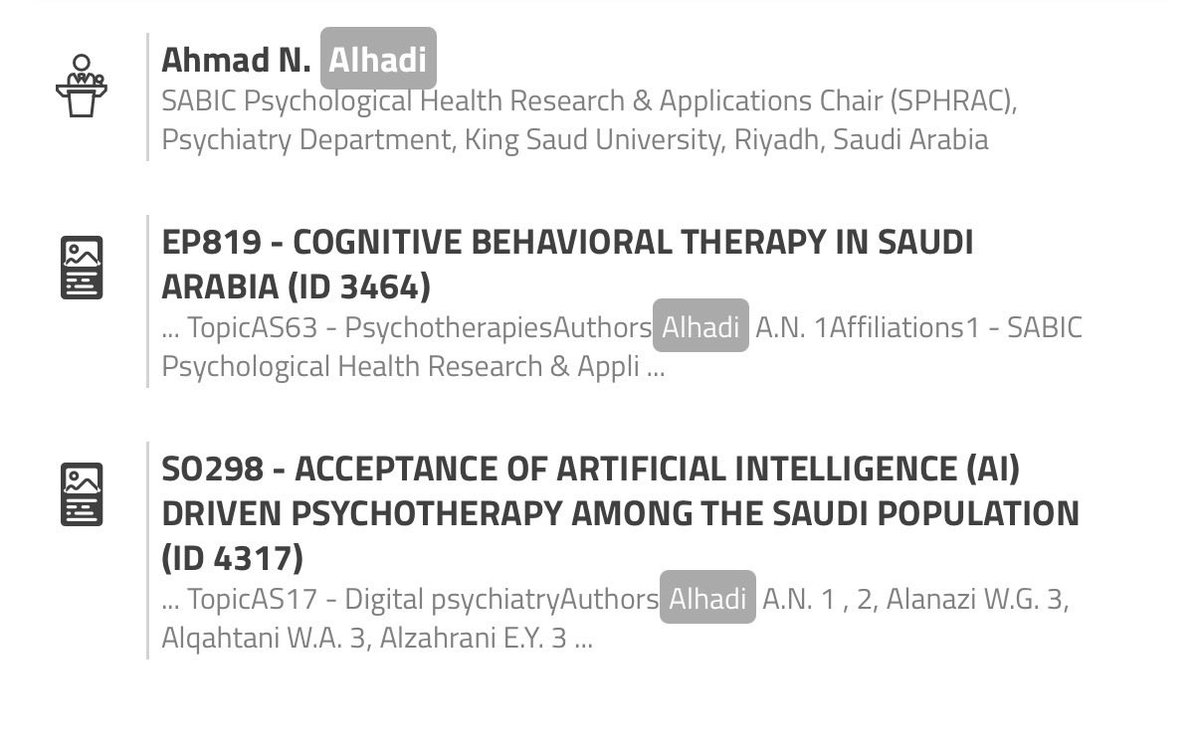 Ahmad N. Alhadi
SABIC Psychological Health Research & Applications Chair (SPHRAC), Psychiatry Department, King Saud University, Riyadh, Saudi Arabia

EP819 - COGNITIVE BEHAVIORAL THERAPY IN SAUDI ARABIA (ID 3464)
... TopicAS63 - PsychotherapiesAuthors Alhadi A.N. 1Affiliations1 - SABIC Psychological Health Research & Appli ...

SO298 - ACCEPTANCE OF ARTIFICIAL INTELLIGENCE (AI) DRIVEN PSYCHOTHERAPY AMONG THE SAUDI POPULATION (ID 4317)
... TopicAS17 - Digital psychiatryAuthors Alhadi A.N. 1 , 2, Alanazi W.G. 3, Alqahtani W.A. 3, Alzahrani E.Y. 3 ...